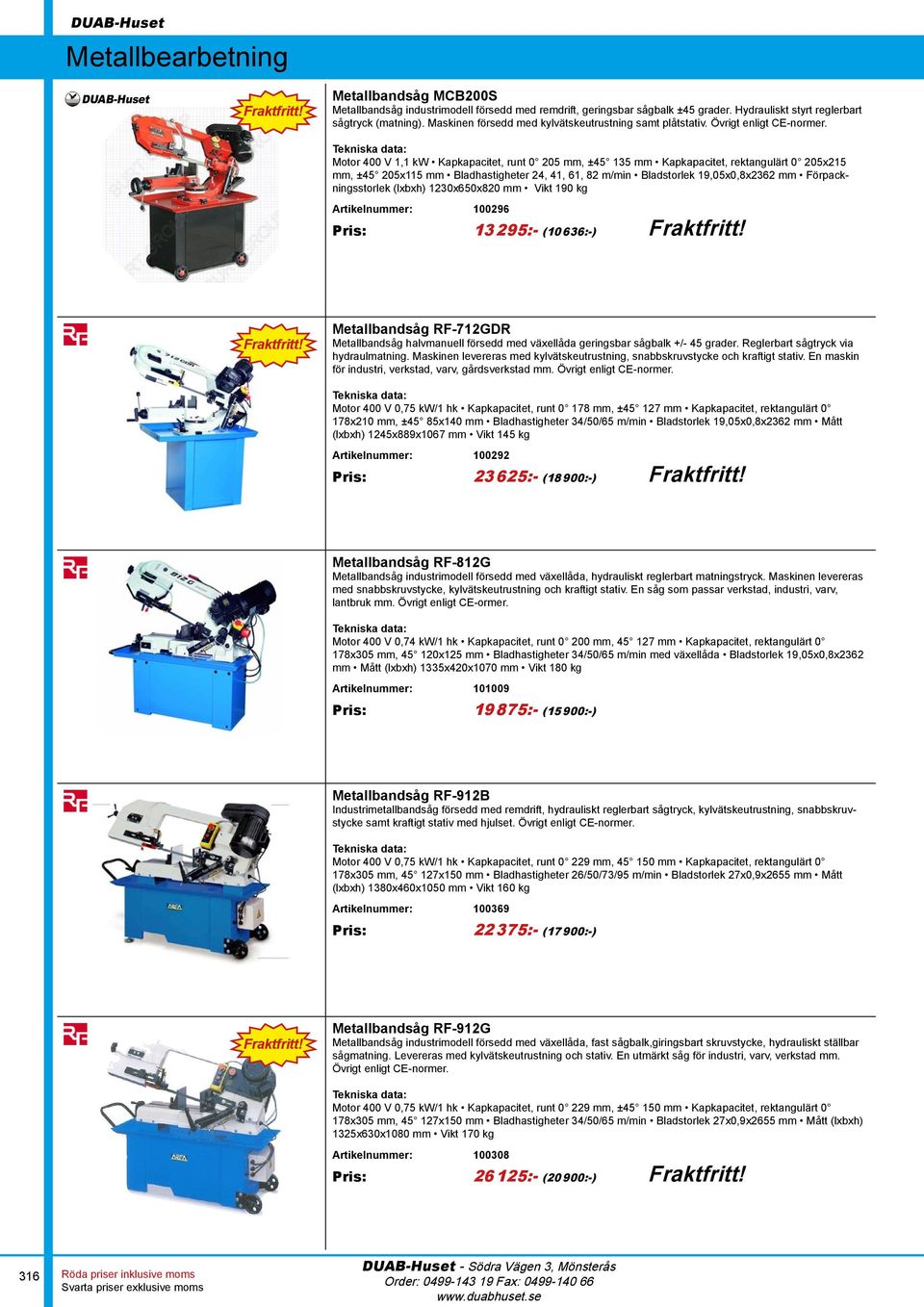 DUAB-Huset

Metallbearbetning

DUAB-Huset

Fraktfritt!

Metallbandsåg MCB200S
Metallbandsåg industrimodell försedd med remdrift, geringsbar sågbalk ±45 grader. Hydrauliskt styrt reglerbart sågtryck (matning). Maskinen försedd med kylvätskeutrustning samt plåtstativ. Övrigt enligt CE-normer.

Tekniska data:
Motor 400 V 1,1 kW • Kapkapacitet, runt 0° 205 mm, ±45° 135 mm • Kapkapacitet, rektangulärt 0° 205x215 mm, ±45° 205x115 mm • Bladhastigheter 24, 41, 61, 82 m/min • Bladstorlek 19,05x0,8x2362 mm • Förpackningsstorlek (lxbxh) 1230x650x820 mm • Vikt 190 kg

Artikelnummer: 100296

Pris: 13 295:- (10 636:-) Fraktfritt!

Fraktfritt!

Metallbandsåg RF-712GDR
Metallbandsåg halvmanuell försedd med växellåda geringsbar sågbalk +/- 45 grader. Reglerbart sågtryck via hydraulmatning. Maskinen levereras med kylvätskeutrustning, snabbskruvstycke och kraftigt stativ. En maskin för industri, verkstad, varv, gårdsverkstad mm. Övrigt enligt CE-normer.

Tekniska data:
Motor 400 V 0,75 kW/1 hk • Kapkapacitet, runt 0° 178 mm, ±45° 127 mm • Kapkapacitet, rektangulärt 0° 178x210 mm, ±45° 85x140 mm • Bladhastigheter 34/50/65 m/min • Bladstorlek 19,05x0,8x2362 mm • Mått (lxbxh) 1245x889x1067 mm • Vikt 145 kg

Artikelnummer: 100292

Pris: 23 625:- (18 900:-) Fraktfritt!

Metallbandsåg RF-812G
Metallbandsåg industrimodell försedd med växellåda, hydrauliskt reglerbart matningstryck. Maskinen levereras med snabbskruvstycke, kylvätskeutrustning och kraftigt stativ. En såg som passar verkstad, industri, varv, lantbruk mm. Övrigt enligt CE-ormer.

Tekniska data:
Motor 400 V 0,74 kW/1 hk • Kapkapacitet, runt 0° 200 mm, 45° 127 mm • Kapkapacitet, rektangulärt 0° 178x305 mm, 45° 120x125 mm • Bladhastigheter 34/50/65 m/min med växellåda • Bladstorlek 19,05x0,8x2362 mm • Mått (lxbxh) 1335x420x1070 mm • Vikt 180 kg

Artikelnummer: 101009

Pris: 19 875:- (15 900:-)

Metallbandsåg RF-912B
Industrimetallbandsåg försedd med remdrift, hydrauliskt reglerbart sågtryck, kylvätskeutrustning, snabbskruvstycke samt kraftigt stativ med hjulset. Övrigt enligt CE-normer.

Tekniska data:
Motor 400 V 0,75 kW/1 hk • Kapkapacitet, runt 0° 229 mm, 45° 150 mm • Kapkapacitet, rektangulärt 0° 178x305 mm, 45° 127x150 mm • Bladhastigheter 26/50/73/95 m/min • Bladstorlek 27x0,9x2655 mm • Mått (lxbxh) 1380x460x1050 mm • Vikt 160 kg

Artikelnummer: 100369

Pris: 22 375:- (17 900:-)

Fraktfritt!

Metallbandsåg RF-912G
Metallbandsåg industrimodell försedd med växellåda, fast sågbalk,giringsbart skruvstycke, hydrauliskt ställbar sågmatning. Levereras med kylvätskeutrustning och stativ. En utmärkt såg för industri, varv, verkstad mm. Övrigt enligt CE-normer.

Tekniska data:
Motor 400 V 0,75 kW/1 hk • Kapkapacitet, runt 0° 229 mm, ±45° 150 mm • Kapkapacitet, rektangulärt 0° 178x305 mm, 45° 127x150 mm • Bladhastigheter 34/50/65 m/min • Bladstorlek 27x0,9x2655 mm • Mått (lxbxh) 1325x630x1080 mm • Vikt 170 kg

Artikelnummer: 100308

Pris: 26 125:- (20 900:-) Fraktfritt!

316

Röda priser inklusive moms
Svarta priser exklusive moms

DUAB-Huset - Södra Vägen 3, Mönsterås
Order: 0499-143 19 Fax: 0499-140 66
www.duabhuset.se